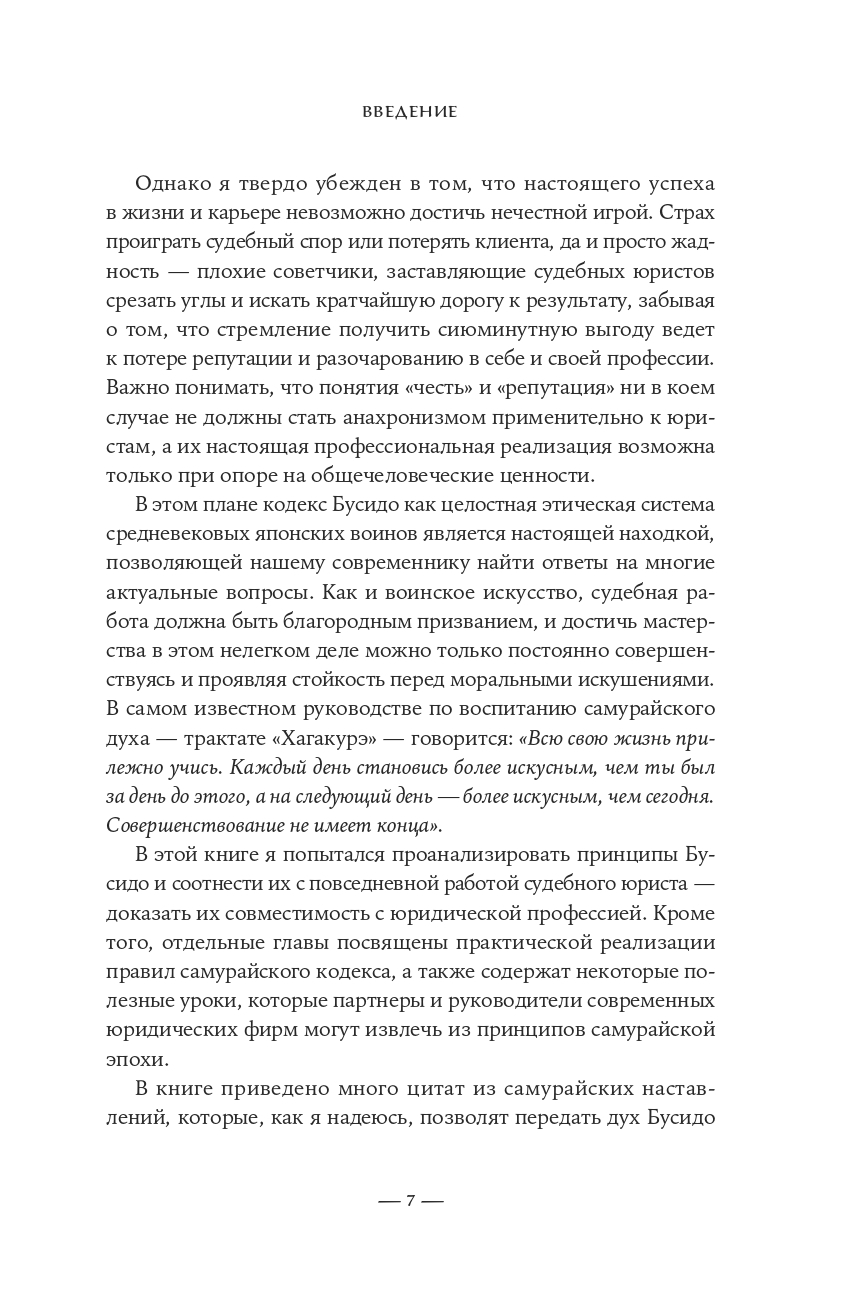 ВВЕДЕНИЕ

Однако я твердо убежден в том, что настоящего успеха в жизни и карьере невозможно достичь нечестной игрой. Страх проиграть судебный спор или потерять клиента, да и просто жадность — плохие советчики, заставляющие судебных юристов срезать углы и искать кратчайшую дорогу к результату, забывая о том, что стремление получить сиюминутную выгоду ведет к потере репутации и разочарованию в себе и своей профессии. Важно понимать, что понятия «честь» и «репутация» ни в коем случае не должны стать анахронизмом применительно к юристам, а их настоящая профессиональная реализация возможна только при опоре на общечеловеческие ценности.

В этом плане кодекс Бусидо как целостная этическая система средневековых японских воинов является настоящей находкой, позволяющей нашему современнику найти ответы на многие актуальные вопросы. Как и воинское искусство, судебная работа должна быть благородным призванием, и достичь мастерства в этом нелегком деле можно только постоянно совершенствуясь и проявляя стойкость перед моральными искушениями. В самом известном руководстве по воспитанию самурайского духа — трактате «Хагакурэ» — говорится: «Всю свою жизнь прилежно учись. Каждый день становись более искусным, чем ты был за день до этого, а на следующий день — более искусным, чем сегодня. Совершенствование не имеет конца».

В этой книге я попытался проанализировать принципы Бусидо и соотнести их с повседневной работой судебного юриста — доказать их совместимость с юридической профессией. Кроме того, отдельные главы посвящены практической реализации правил самурайского кодекса, а также содержат некоторые полезные уроки, которые партнеры и руководители современных юридических фирм могут извлечь из принципов самурайской эпохи.

В книге приведено много цитат из самурайских наставлений, которые, как я надеюсь, позволят передать дух Бусидо

— 7 —